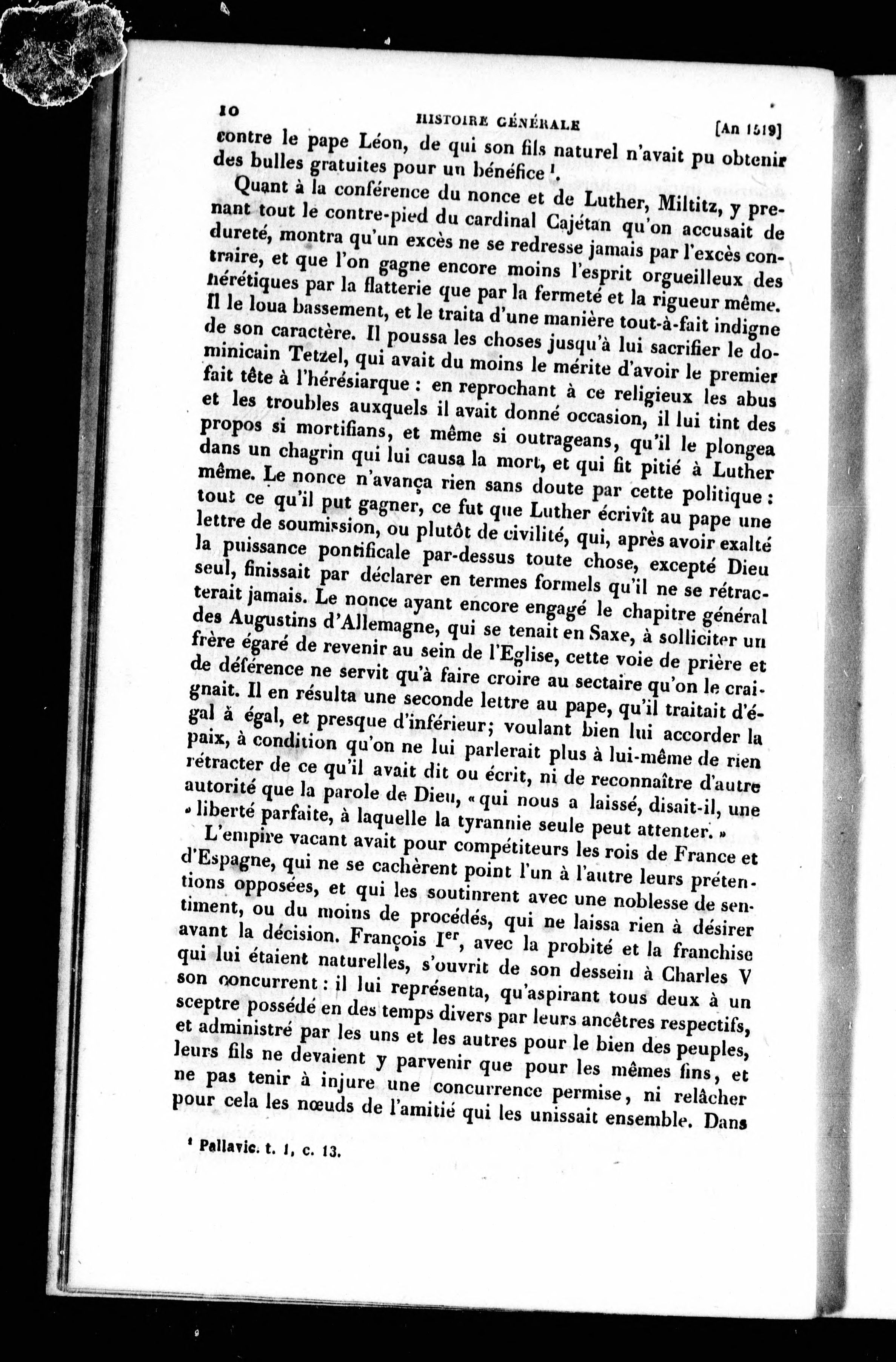 10 HISTOIRE GÉNÉRALE [An 1519]

contre le pape Léon, de qui son fils naturel n'avait pu obtenir des bulles gratuites pour un bénéfice $^1$.

Quant à la conférence du nonce et de Luther, Miltitz, y prenant tout le contre-pied du cardinal Cajétan qu'on accusait de dureté, montra qu'un excès ne se redresse jamais par l'excès contraire, et que l'on gagne encore moins l'esprit orgueilleux des hérétiques par la flatterie que par la fermeté et la rigueur même. Il le loua bassement, et le traita d'une manière tout-à-fait indigne de son caractère. Il poussa les choses jusqu'à lui sacrifier le dominicain Tetzel, qui avait du moins le mérite d'avoir le premier fait tête à l'hérésiarque : en reprochant à ce religieux les abus et les troubles auxquels il avait donné occasion, il lui tint des propos si mortifians, et même si outrageans, qu'il le plongea dans un chagrin qui lui causa la mort, et qui fit pitié à Luther même. Le nonce n'avança rien sans doute par cette politique : tout ce qu'il put gagner, ce fut que Luther écrivît au pape une lettre de soumission, ou plutôt de civilité, qui, après avoir exalté la puissance pontificale par-dessus toute chose, excepté Dieu seul, finissait par déclarer en termes formels qu'il ne se rétracterait jamais. Le nonce ayant encore engagé le chapitre général des Augustins d'Allemagne, qui se tenait en Saxe, à solliciter un frère égaré de revenir au sein de l'Eglise, cette voie de prière et de déférence ne servit qu'à faire croire au sectaire qu'on le craignait. Il en résulta une seconde lettre au pape, qu'il traitait d'égal à égal, et presque d'inférieur; voulant bien lui accorder la paix, à condition qu'on ne lui parlerait plus à lui-même de rien rétracter de ce qu'il avait dit ou écrit, ni de reconnaître d'autre autorité que la parole de Dieu, « qui nous a laissé, disait-il, une » liberté parfaite, à laquelle la tyrannie seule peut attenter. »

L'empire vacant avait pour compétiteurs les rois de France et d'Espagne, qui ne se cachèrent point l'un à l'autre leurs prétentions opposées, et qui les soutinrent avec une noblesse de sentiment, ou du moins de procédés, qui ne laissa rien à désirer avant la décision. François I$^{er}$, avec la probité et la franchise qui lui étaient naturelles, s'ouvrit de son dessein à Charles V son concurrent : il lui représenta, qu'aspirant tous deux à un sceptre possédé en des temps divers par leurs ancêtres respectifs, et administré par les uns et les autres pour le bien des peuples, leurs fils ne devaient y parvenir que pour les mêmes fins, et ne pas tenir à injure une concurrence permise, ni relâcher pour cela les nœuds de l'amitié qui les unissait ensemble. Dans

$^1$ Pallavic. t. 1, c. 13.